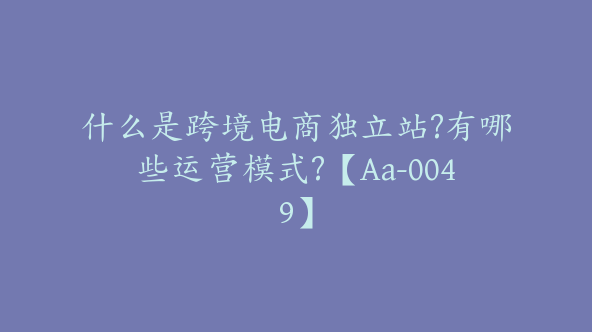 什么是跨境电商独立站?有哪些运营模式?【Aa-0049】